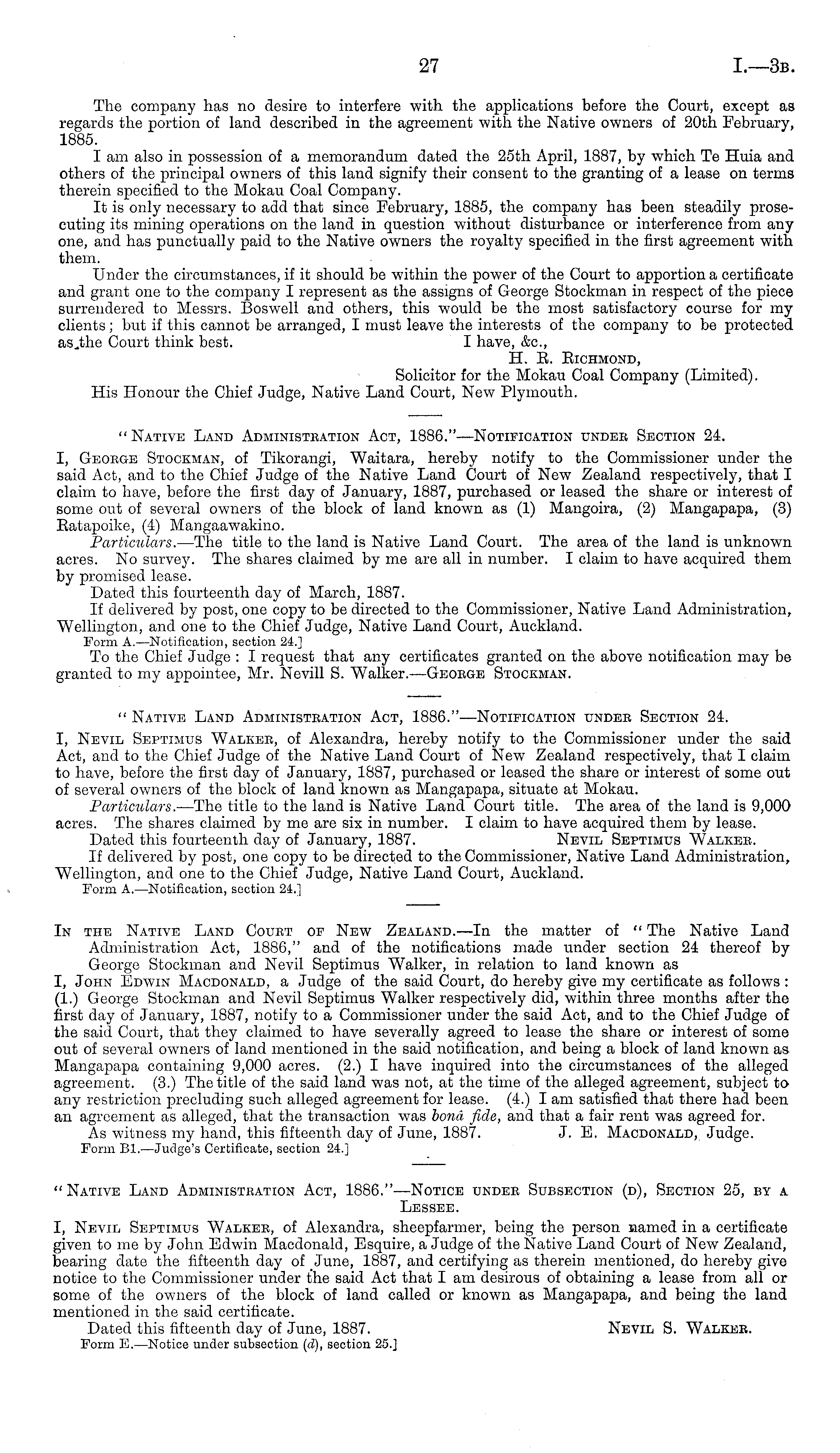 27

I.—3B.

The company has no desire to interfere with the applications before the Court, except as regards the portion of land described in the agreement with the Native owners of 20th February, 1885.

I am also in possession of a memorandum dated the 25th April, 1887, by which Te Huia and others of the principal owners of this land signify their consent to the granting of a lease on terms therein specified to the Mokau Coal Company.

It is only necessary to add that since February, 1885, the company has been steadily prosecuting its mining operations on the land in question without disturbance or interference from any one, and has punctually paid to the Native owners the royalty specified in the first agreement with them.

Under the circumstances, if it should be within the power of the Court to apportion a certificate and grant one to the company I represent as the assigns of George Stockman in respect of the piece surrendered to Messrs. Boswell and others, this would be the most satisfactory course for my clients; but if this cannot be arranged, I must leave the interests of the company to be protected as the Court think best.

I have, &c.,
H. R. Richmond,
Solicitor for the Mokau Coal Company (Limited).

His Honour the Chief Judge, Native Land Court, New Plymouth.

"Native Land Administration Act, 1886."—Notification under Section 24.

I, George Stockman, of Tikorangi, Waitara, hereby notify to the Commissioner under the said Act, and to the Chief Judge of the Native Land Court of New Zealand respectively, that I claim to have, before the first day of January, 1887, purchased or leased the share or interest of some out of several owners of the block of land known as (1) Mangoira, (2) Mangapapa, (3) Ratapoike, (4) Mangaawakino.

Particulars.—The title to the land is Native Land Court. The area of the land is unknown acres. No survey. The shares claimed by me are all in number. I claim to have acquired them by promised lease.

Dated this fourteenth day of March, 1887.

If delivered by post, one copy to be directed to the Commissioner, Native Land Administration, Wellington, and one to the Chief Judge, Native Land Court, Auckland.

Form A.—Notification, section 24.]

To the Chief Judge: I request that any certificates granted on the above notification may be granted to my appointee, Mr. Nevill S. Walker.—George Stockman.

"Native Land Administration Act, 1886."—Notification under Section 24.

I, Nevil Septimus Walker, of Alexandra, hereby notify to the Commissioner under the said Act, and to the Chief Judge of the Native Land Court of New Zealand respectively, that I claim to have, before the first day of January, 1887, purchased or leased the share or interest of some out of several owners of the block of land known as Mangapapa, situate at Mokau.

Particulars.—The title to the land is Native Land Court title. The area of the land is 9,000 acres. The shares claimed by me are six in number. I claim to have acquired them by lease.

Dated this fourteenth day of January, 1887. Nevil Septimus Walker.

If delivered by post, one copy to be directed to the Commissioner, Native Land Administration, Wellington, and one to the Chief Judge, Native Land Court, Auckland.

Form A.—Notification, section 24.]

In the Native Land Court of New Zealand.—In the matter of "The Native Land Administration Act, 1886," and of the notifications made under section 24 thereof by George Stockman and Nevil Septimus Walker, in relation to land known as

I, John Edwin Macdonald, a Judge of the said Court, do hereby give my certificate as follows: (1.) George Stockman and Nevil Septimus Walker respectively did, within three months after the first day of January, 1887, notify to a Commissioner under the said Act, and to the Chief Judge of the said Court, that they claimed to have severally agreed to lease the share or interest of some out of several owners of land mentioned in the said notification, and being a block of land known as Mangapapa containing 9,000 acres. (2.) I have inquired into the circumstances of the alleged agreement. (3.) The title of the said land was not, at the time of the alleged agreement, subject to any restriction precluding such alleged agreement for lease. (4.) I am satisfied that there had been an agreement as alleged, that the transaction was bonâ fide, and that a fair rent was agreed for.

As witness my hand, this fifteenth day of June, 1887. J. E. Macdonald, Judge.

Form B1.—Judge's Certificate, section 24.]

"Native Land Administration Act, 1886."—Notice under Subsection (d), Section 25, by a Lessee.

I, Nevil Septimus Walker, of Alexandra, sheepfarmer, being the person named in a certificate given to me by John Edwin Macdonald, Esquire, a Judge of the Native Land Court of New Zealand, bearing date the fifteenth day of June, 1887, and certifying as therein mentioned, do hereby give notice to the Commissioner under the said Act that I am desirous of obtaining a lease from all or some of the owners of the block of land called or known as Mangapapa, and being the land mentioned in the said certificate.

Dated this fifteenth day of June, 1887. Nevil S. Walker.

Form E.—Notice under subsection (d), section 25.]